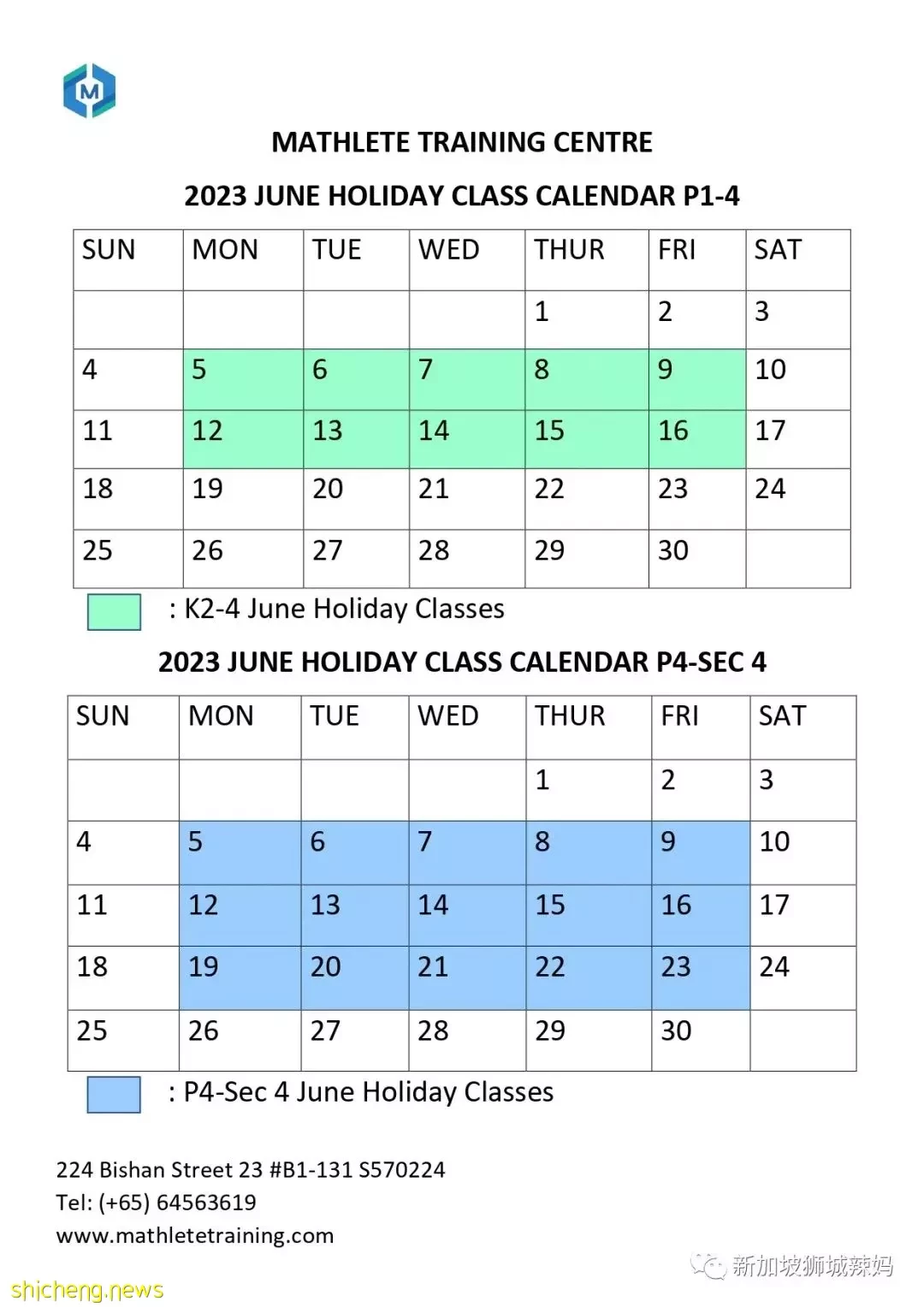 M

MATHLETE TRAINING CENTRE

2023 JUNE HOLIDAY CLASS CALENDAR P1-4

| SUN | MON | TUE | WED | THUR | FRI | SAT |
|---|---|---|---|---|---|---|
| | | | | 1 | 2 | 3 |
| 4 | 5 | 6 | 7 | 8 | 9 | 10 |
| 11 | 12 | 13 | 14 | 15 | 16 | 17 |
| 18 | 19 | 20 | 21 | 22 | 23 | 24 |
| 25 | 26 | 27 | 28 | 29 | 30 | |

: K2-4 June Holiday Classes

2023 JUNE HOLIDAY CLASS CALENDAR P4-SEC 4

| SUN | MON | TUE | WED | THUR | FRI | SAT |
|---|---|---|---|---|---|---|
| | | | | 1 | 2 | 3 |
| 4 | 5 | 6 | 7 | 8 | 9 | 10 |
| 11 | 12 | 13 | 14 | 15 | 16 | 17 |
| 18 | 19 | 20 | 21 | 22 | 23 | 24 |
| 25 | 26 | 27 | 28 | 29 | 30 | |

: P4-Sec 4 June Holiday Classes

224 Bishan Street 23 #B1-131 S570224
Tel: (+65) 64563619
www.mathletetraining.com

新加坡狮城辣妈

shicheng.news